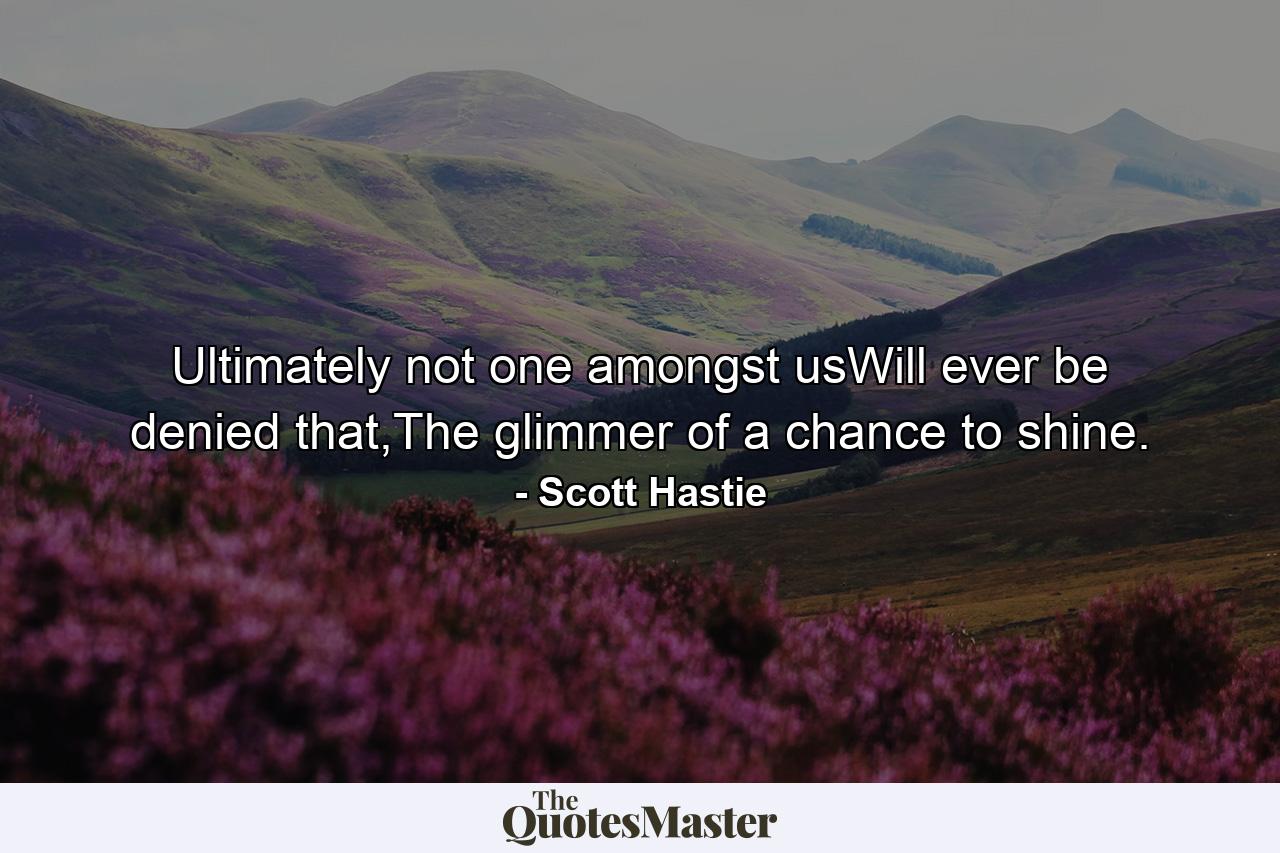 Ultimately not one amongst usWill ever be denied that,The glimmer of a chance to shine.
- Scott Hastie

The QuotesMaster